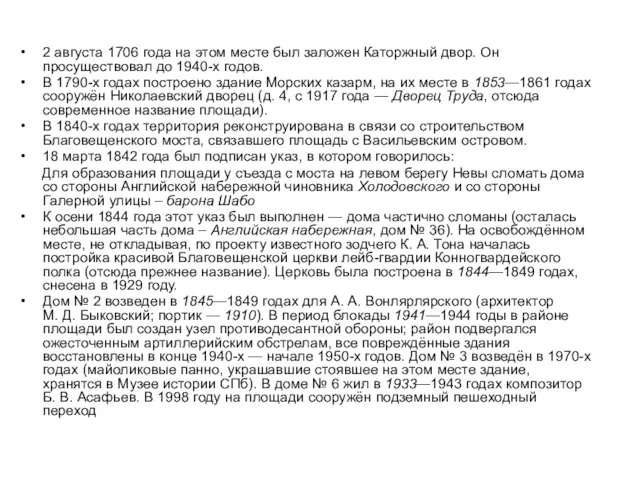 • 2 августа 1706 года на этом месте был заложен Каторжный двор. Он просуществовал до 1940-х годов.
• В 1790-х годах построено здание Морских казарм, на их месте в 1853—1861 годах сооружён Николаевский дворец (д. 4, с 1917 года — Дворец Труда, отсюда современное название площади).
• В 1840-х годах территория реконструирована в связи со строительством Благовещенского моста, связавшего площадь с Васильевским островом.
• 18 марта 1842 года был подписан указ, в котором говорилось:
Для образования площади у съезда с моста на левом берегу Невы сломать дома со стороны Английской набережной чиновника Холодовского и со стороны Галерной улицы – барона Шабо
• К осени 1844 года этот указ был выполнен — дома частично сломаны (осталась небольшая часть дома – Английская набережная, дом № 36). На освобождённом месте, не откладывая, по проекту известного зодчего К. А. Тона началась постройка красивой Благовещенской церкви лейб-гвардии Конногвардейского полка (отсюда прежнее название). Церковь была построена в 1844—1849 годах, снесена в 1929 году.
• Дом № 2 возведен в 1845—1849 годах для А. А. Вонлярлярского (архитектор М. Д. Быковский; портик — 1910). В период блокады 1941—1944 годы в районе площади был создан узел противодесантной обороны; район подвергался ожесточенным артиллерийским обстрелам, все повреждённые здания восстановлены в конце 1940-х — начале 1950-х годов. Дом № 3 возведён в 1970-х годах (майоликовые панно, украшавшие стоявшее на этом месте здание, хранятся в Музее истории СПб). В доме № 6 жил в 1933—1943 годах композитор Б. В. Асафьев. В 1998 году на площади сооружён подземный пешеходный переход